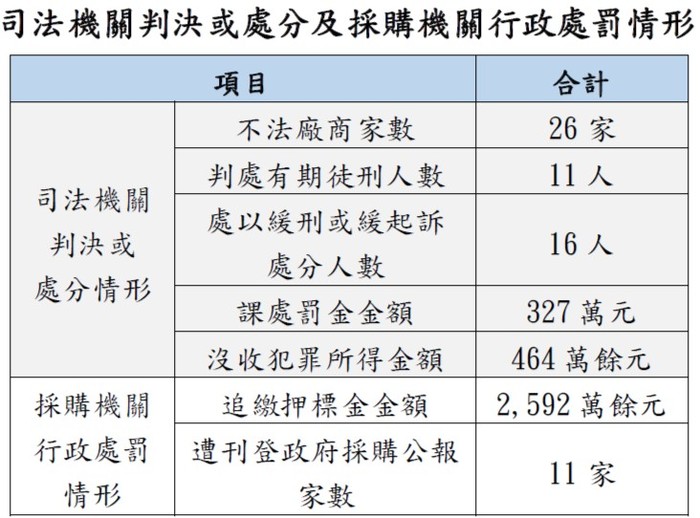 司法機關判決或處分及採購機關行政處罰情形

| 項目 | | 合計 |
|---|---|---|
| 司法機關判決或處分情形 | 不法廠商家數 | 26 家 |
| | 判處有期徒刑人數 | 11 人 |
| | 處以緩刑或緩起訴處分人數 | 16 人 |
| | 課處罰金金額 | 327 萬元 |
| | 沒收犯罪所得金額 | 464 萬餘元 |
| 採購機關行政處罰情形 | 追繳押標金金額 | 2,592 萬餘元 |
| | 遭刊登政府採購公報家數 | 11 家 |